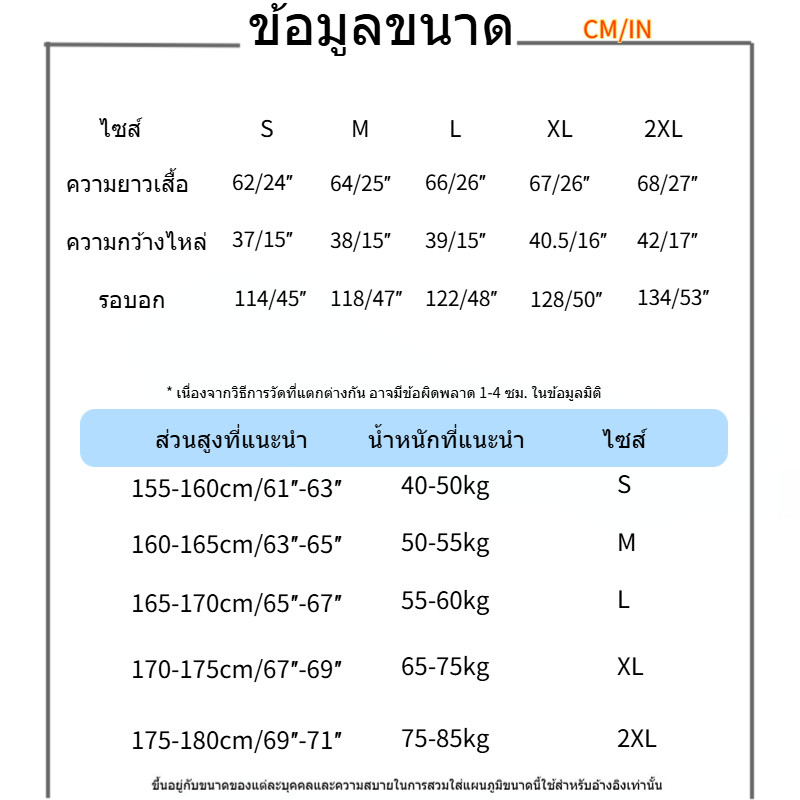 ข้อมูลขนาด CM/IN

| ไซส์ | S | M | L | XL | 2XL |
|---|---|---|---|---|---|
| ความยาวเสื้อ | 62/24″ | 64/25″ | 66/26″ | 67/26″ | 68/27″ |
| ความกว้างไหล่ | 37/15″ | 38/15″ | 39/15″ | 40.5/16″ | 42/17″ |
| รอบอก | 114/45″ | 118/47″ | 122/48″ | 128/50″ | 134/53″ |

* เนื่องจากวิธีการวัดที่แตกต่างกัน อาจมีข้อผิดพลาด 1-4 ซม. ในข้อมูลมิติ

| ส่วนสูงที่แนะนำ | น้ำหนักที่แนะนำ | ไซส์ |
|---|---|---|
| 155-160cm/61″-63″ | 40-50kg | S |
| 160-165cm/63″-65″ | 50-55kg | M |
| 165-170cm/65″-67″ | 55-60kg | L |
| 170-175cm/67″-69″ | 65-75kg | XL |
| 175-180cm/69″-71″ | 75-85kg | 2XL |

ขึ้นอยู่กับขนาดของแต่ละบุคคลและความสบายในการสวมใส่แผนภูมิขนาดนี้ใช้สำหรับอ้างอิงเท่านั้น